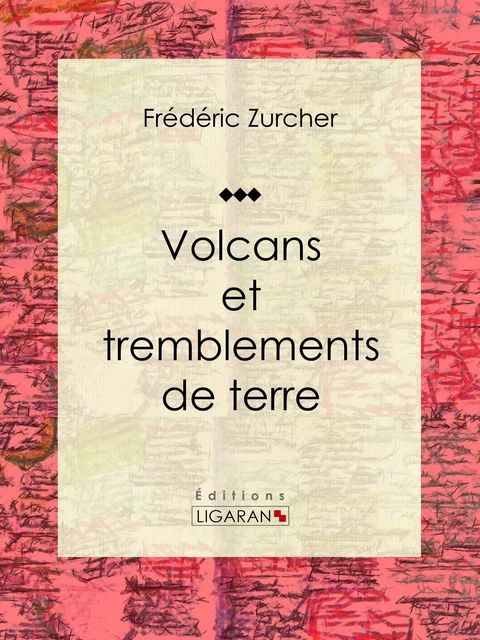 Frédéric Zurcher

Volcans et tremblements de terre

Éditions
LIGARAN